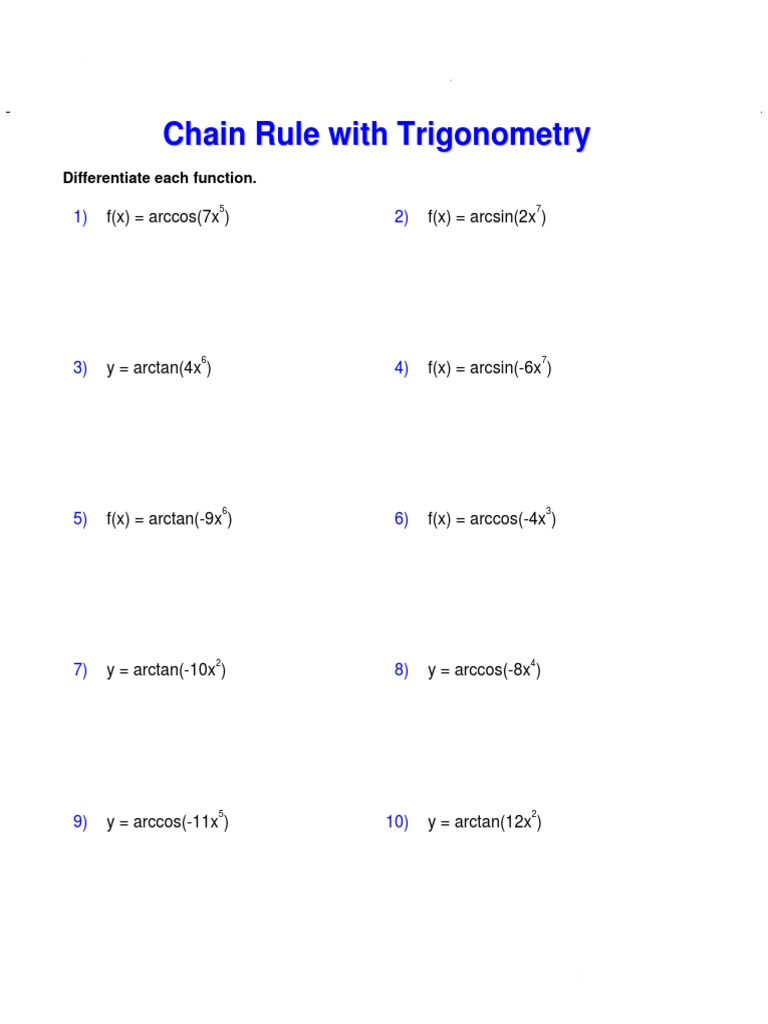 Chain Rule with Trigonometry

Differentiate each function.

1) $f(x) = \arccos(7x^5)$

2) $f(x) = \arcsin(2x^7)$

3) $y = \arctan(4x^6)$

4) $f(x) = \arcsin(-6x^7)$

5) $f(x) = \arctan(-9x^6)$

6) $f(x) = \arccos(-4x^3)$

7) $y = \arctan(-10x^2)$

8) $y = \arccos(-8x^4)$

9) $y = \arccos(-11x^5)$

10) $y = \arctan(12x^2)$